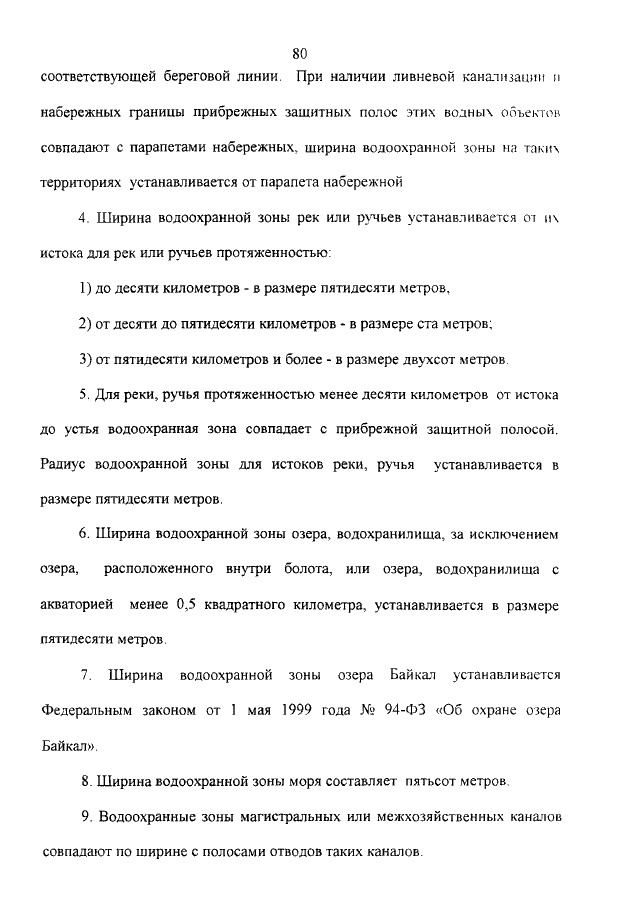 80

соответствующей береговой линии. При наличии ливневой канализации и набережных границы прибрежных защитных полос этих водных объектов совпадают с парапетами набережных, ширина водоохранной зоны на таких территориях устанавливается от парапета набережной

4. Ширина водоохранной зоны рек или ручьев устанавливается от их истока для рек или ручьев протяженностью:

1) до десяти километров - в размере пятидесяти метров,

2) от десяти до пятидесяти километров - в размере ста метров;

3) от пятидесяти километров и более - в размере двухсот метров.

5. Для реки, ручья протяженностью менее десяти километров от истока до устья водоохранная зона совпадает с прибрежной защитной полосой. Радиус водоохранной зоны для истоков реки, ручья устанавливается в размере пятидесяти метров.

6. Ширина водоохранной зоны озера, водохранилища, за исключением озера, расположенного внутри болота, или озера, водохранилища с акваторией менее 0,5 квадратного километра, устанавливается в размере пятидесяти метров.

7. Ширина водоохранной зоны озера Байкал устанавливается Федеральным законом от 1 мая 1999 года № 94-ФЗ «Об охране озера Байкал».

8. Ширина водоохранной зоны моря составляет пятьсот метров.

9. Водоохранные зоны магистральных или межхозяйственных каналов совпадают по ширине с полосами отводов таких каналов.